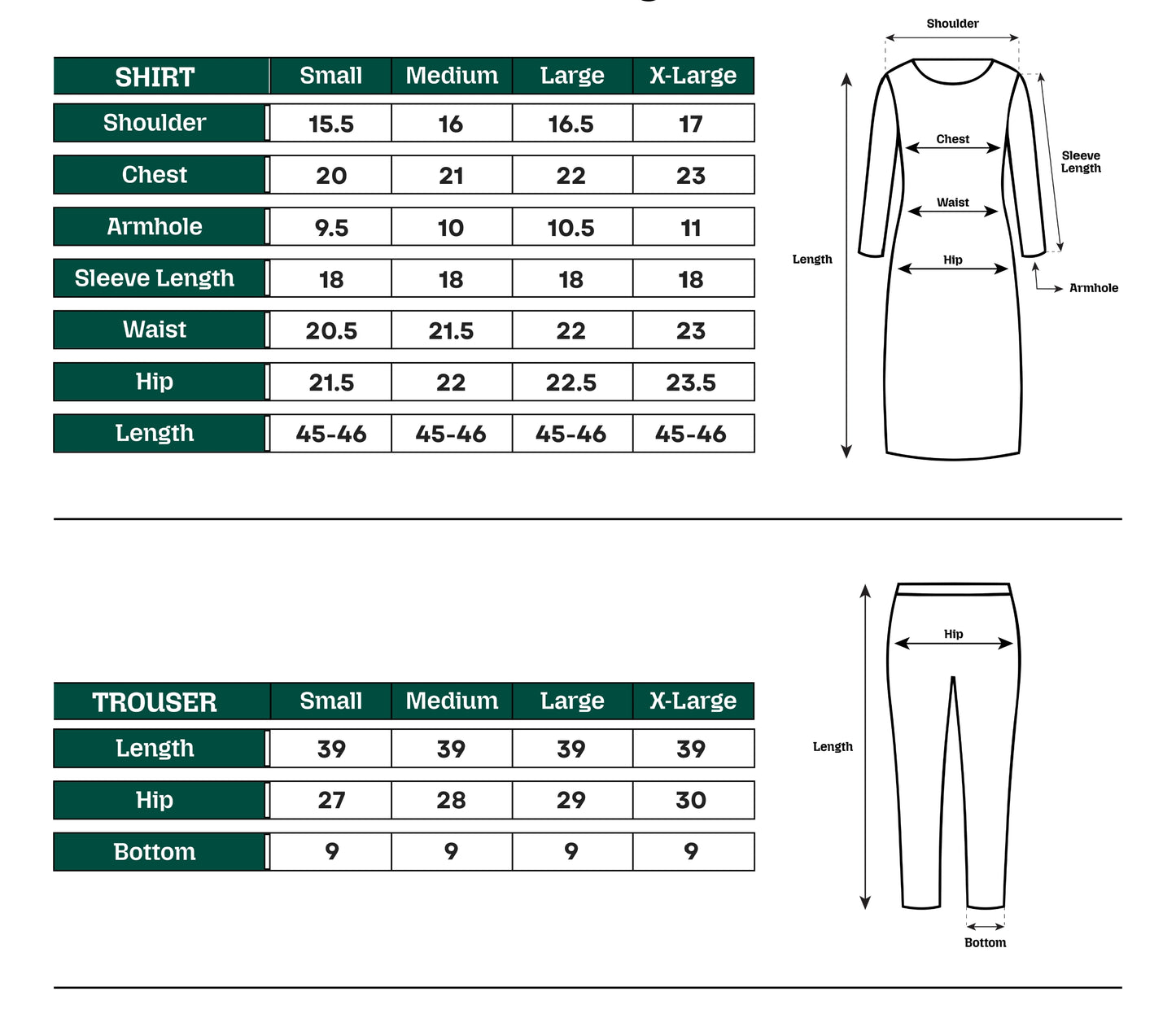 | SHIRT | Small | Medium | Large | X-Large |
|---|---|---|---|---|
| Shoulder | 15.5 | 16 | 16.5 | 17 |
| Chest | 20 | 21 | 22 | 23 |
| Armhole | 9.5 | 10 | 10.5 | 11 |
| Sleeve Length | 18 | 18 | 18 | 18 |
| Waist | 20.5 | 21.5 | 22 | 23 |
| Hip | 21.5 | 22 | 22.5 | 23.5 |
| Length | 45-46 | 45-46 | 45-46 | 45-46 |

Shoulder
Chest
Sleeve Length
Waist
Length
Hip
Armhole

| TROUSER | Small | Medium | Large | X-Large |
|---|---|---|---|---|
| Length | 39 | 39 | 39 | 39 |
| Hip | 27 | 28 | 29 | 30 |
| Bottom | 9 | 9 | 9 | 9 |

Hip
Length
Bottom